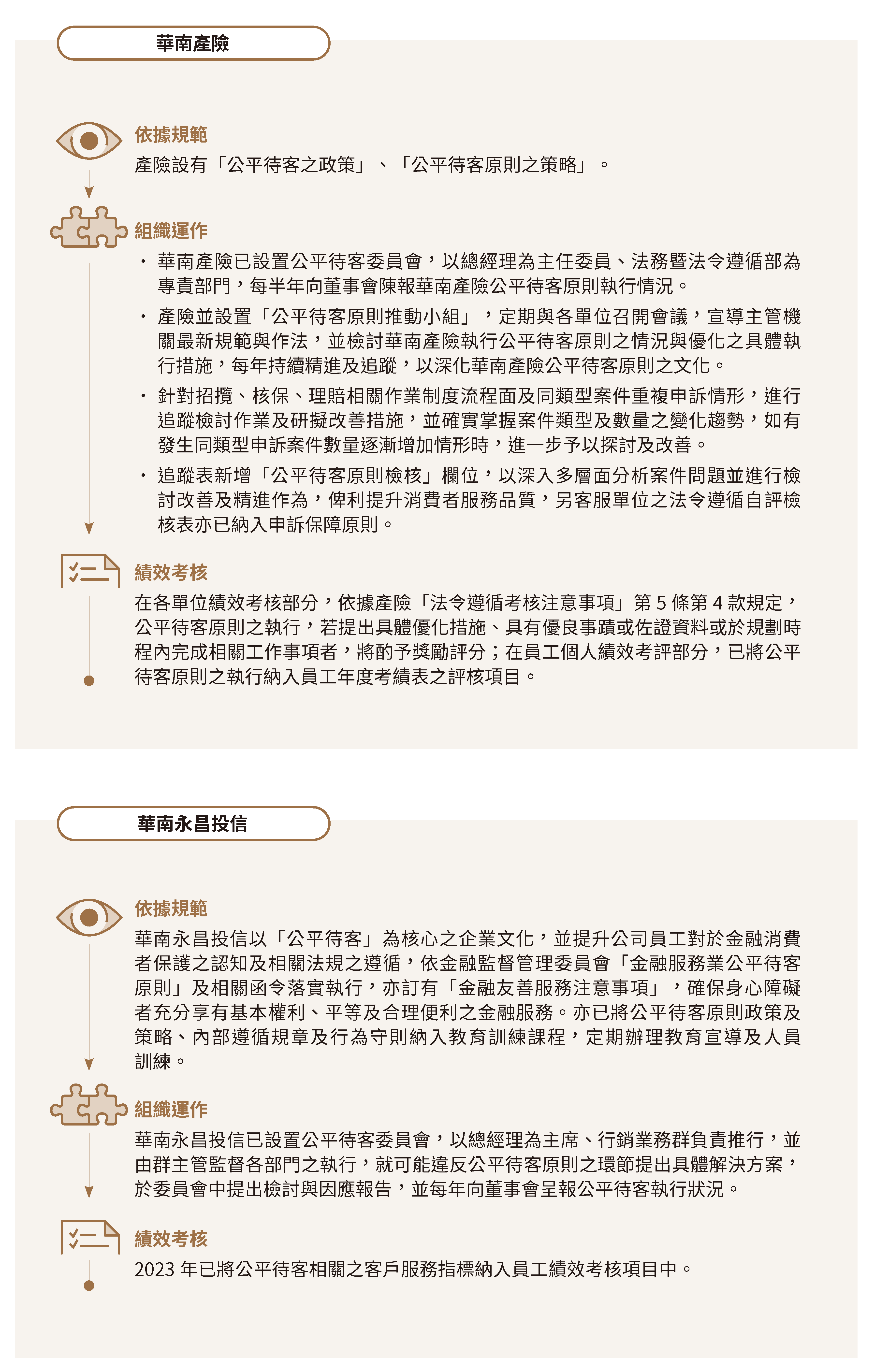 華南產險

依據規範
產險設有「公平待客之政策」、「公平待客原則之策略」。

組織運作
・華南產險已設置公平待客委員會，以總經理為主任委員、法務暨法令遵循部為專責部門，每半年向董事會陳報華南產險公平待客原則執行情況。
・產險並設置「公平待客原則推動小組」，定期與各單位召開會議，宣導主管機關最新規範與作法，並檢討華南產險執行公平待客原則之情況與優化之具體執行措施，每年持續精進及追蹤，以深化華南產險公平待客原則之文化。
・針對招攬、核保、理賠相關作業制度流程面及同類型案件重複申訴情形，進行追蹤檢討作業及研擬改善措施，並確實掌握案件類型及數量之變化趨勢，如有發生同類型申訴案件數量逐漸增加情形時，進一步予以探討及改善。
・追蹤表新增「公平待客原則檢核」欄位，以深入多層面分析案件問題並進行檢討改善及精進作為，俾利提升消費者服務品質，另客服單位之法令遵循自評檢核表亦已納入申訴保障原則。

績效考核
在各單位績效考核部分，依據產險「法令遵循考核注意事項」第 5 條第 4 款規定，公平待客原則之執行，若提出具體優化措施、具有優良事蹟或佐證資料或於規劃時程內完成相關工作事項者，將酌予獎勵評分；在員工個人績效考評部分，已將公平待客原則之執行納入員工年度考績表之評核項目。

華南永昌投信

依據規範
華南永昌投信以「公平待客」為核心之企業文化，並提升公司員工對於金融消費者保護之認知及相關法規之遵循，依金融監督管理委員會「金融服務業公平待客原則」及相關函令落實執行，亦訂有「金融友善服務注意事項」，確保身心障礙者充分享有基本權利、平等及合理便利之金融服務。亦已將公平待客原則政策及策略、內部遵循規章及行為守則納入教育訓練課程，定期辦理教育宣導及人員訓練。

組織運作
華南永昌投信已設置公平待客委員會，以總經理為主席、行銷業務群負責推行，並由群主管監督各部門之執行，就可能違反公平待客原則之環節提出具體解決方案，於委員會中提出檢討與因應報告，並每年向董事會呈報公平待客執行狀況。

績效考核
2023 年已將公平待客相關之客戶服務指標納入員工績效考核項目中。